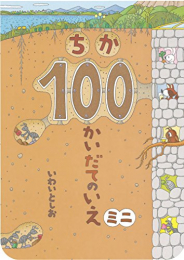 ちか
100
かいだてのいえ
ミニ
いわいとしお